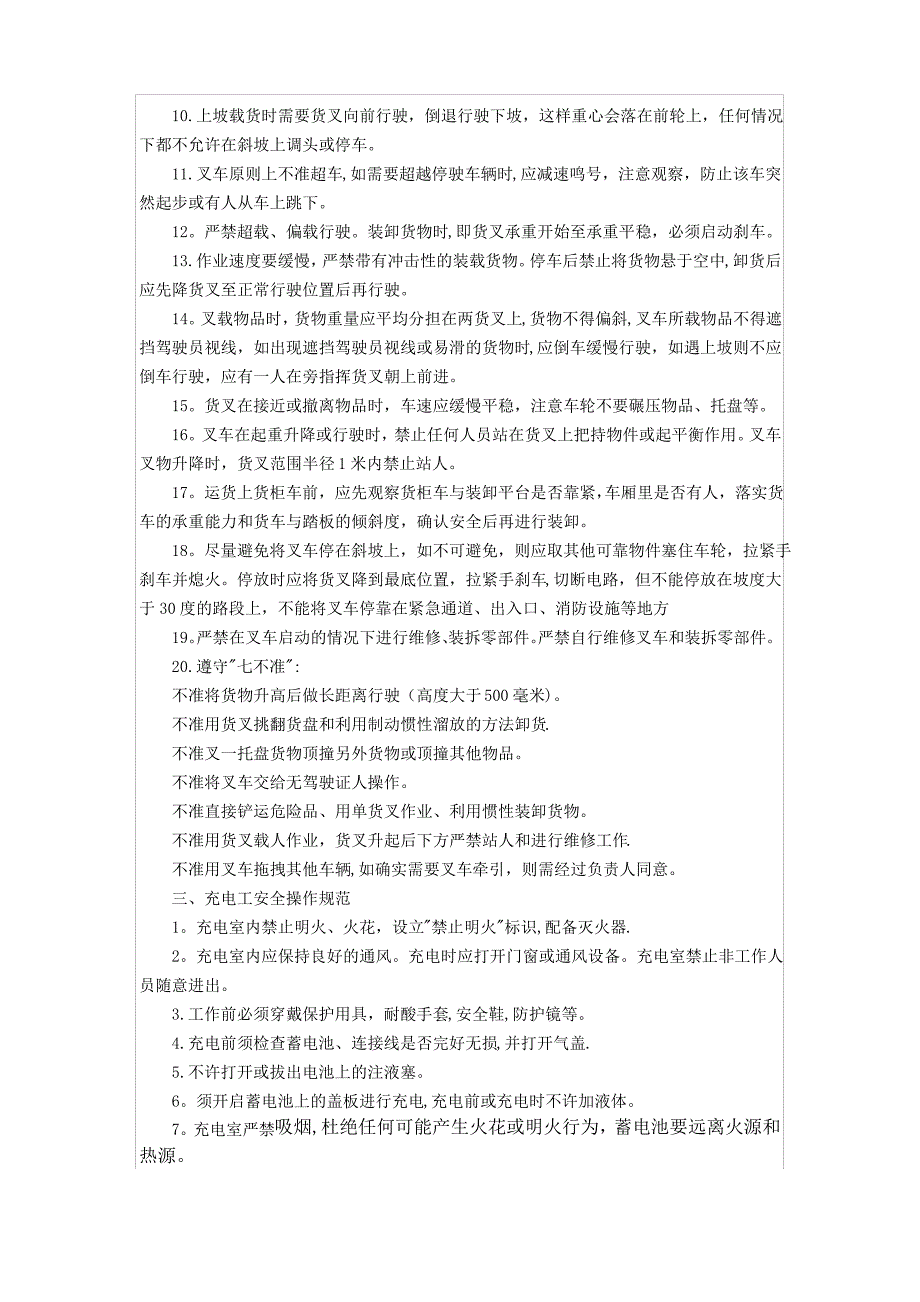 10.上坡载货时需要货叉向前行驶，倒退行驶下坡，这样重心会落在前轮上，任何情况下都不允许在斜坡上调头或停车。

11.叉车原则上不准超车,如需要超越停驶车辆时,应减速鸣号，注意观察，防止该车突然起步或有人从车上跳下。

12。严禁超载、偏载行驶。装卸货物时，即货叉承重开始至承重平稳，必须启动刹车。

13.作业速度要缓慢，严禁带有冲击性的装载货物。停车后禁止将货物悬于空中，卸货后应先降货叉至正常行驶位置后再行驶。

14。叉载物品时，货物重量应平均分担在两货叉上,货物不得偏斜,叉车所载物品不得遮挡驾驶员视线，如出现遮挡驾驶员视线或易滑的货物时,应倒车缓慢行驶，如遇上坡则不应倒车行驶，应有一人在旁指挥货叉朝上前进。

15。货叉在接近或撤离物品时，车速应缓慢平稳，注意车轮不要碾压物品、托盘等。

16。叉车在起重升降或行驶时，禁止任何人员站在货叉上把持物件或起平衡作用。叉车叉物升降时，货叉范围半径1米内禁止站人。

17。运货上货柜车前，应先观察货柜车与装卸平台是否靠紧，车厢里是否有人，落实货车的承重能力和货车与踏板的倾斜度，确认安全后再进行装卸。

18。尽量避免将叉车停在斜坡上，如不可避免，则应取其他可靠物件塞住车轮，拉紧手刹车并熄火。停放时应将货叉降到最底位置，拉紧手刹车，切断电路，但不能停放在坡度大于30度的路段上，不能将叉车停靠在紧急通道、出入口、消防设施等地方

19。严禁在叉车启动的情况下进行维修、装拆零部件。严禁自行维修叉车和装拆零部件。

20.遵守"七不准"：

不准将货物升高后做长距离行驶（高度大于500毫米）。

不准用货叉挑翻货盘和利用制动惯性溜放的方法卸货.

不准叉一托盘货物顶撞另外货物或顶撞其他物品。

不准将叉车交给无驾驶证人操作。

不准直接铲运危险品、用单货叉作业、利用惯性装卸货物。

不准用货叉载人作业，货叉升起后下方严禁站人和进行维修工作.

不准用叉车拖拽其他车辆,如确实需要叉车牵引，则需经过负责人同意。

三、充电工安全操作规范

1。充电室内禁止明火、火花，设立"禁止明火"标识,配备灭火器.

2。充电室内应保持良好的通风。充电时应打开门窗或通风设备。充电室禁止非工作人员随意进出。

3.工作前必须穿戴保护用具，耐酸手套,安全鞋,防护镜等。

4.充电前须检查蓄电池、连接线是否完好无损,并打开气盖.

5.不许打开或拔出电池上的注液塞。

6。须开启蓄电池上的盖板进行充电,充电前或充电时不许加液体。

7。充电室严禁吸烟,杜绝任何可能产生火花或明火行为，蓄电池要远离火源和热源。